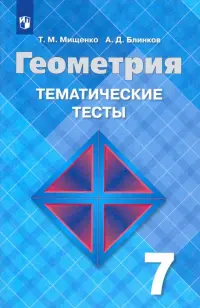 Т. М. Мищенко А. Д. Блинков

Геометрия

ТЕМАТИЧЕСКИЕ ТЕСТЫ

7